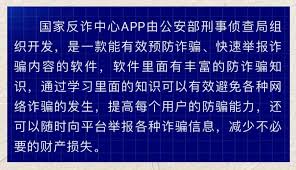 国家反诈中心APP由公安部刑事侦查局组织开发，是一款能有效预防诈骗、快速举报诈骗内容的软件，软件里面有丰富的防诈骗知识，通过学习里面的知识可以有效避免各种网络诈骗的发生，提高每个用户的防骗能力，还可以随时向平台举报各种诈骗信息，减少不必要的财产损失。